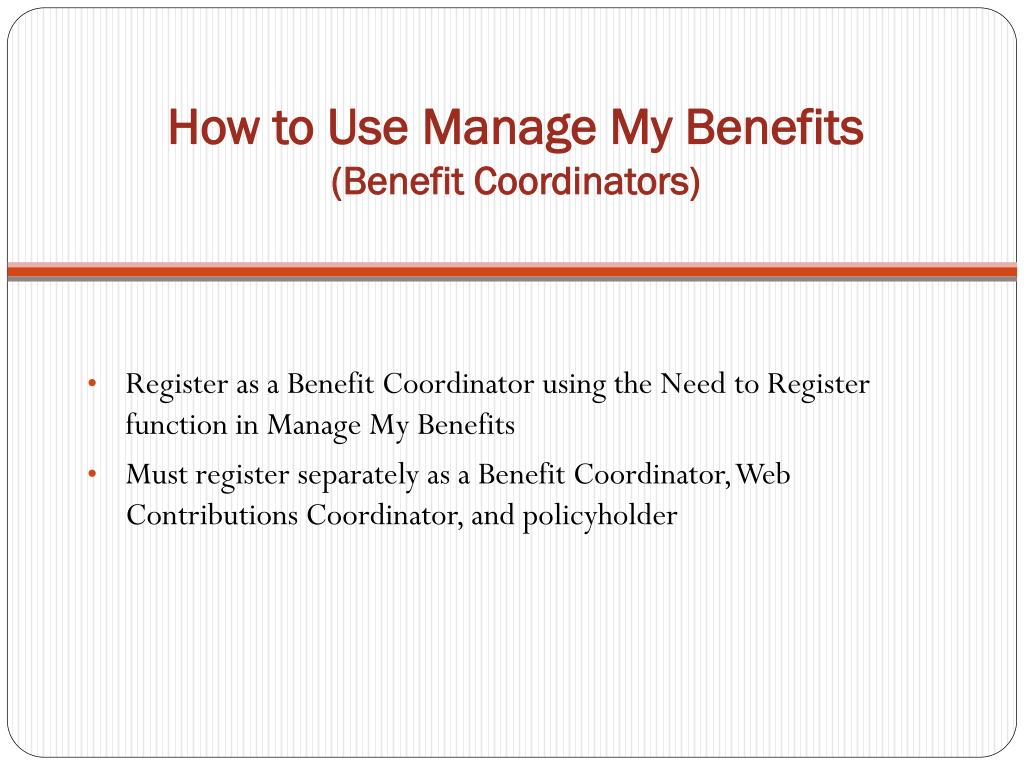 How to Use Manage My Benefits
(Benefit Coordinators)

• Register as a Benefit Coordinator using the Need to Register function in Manage My Benefits
• Must register separately as a Benefit Coordinator, Web Contributions Coordinator, and policyholder